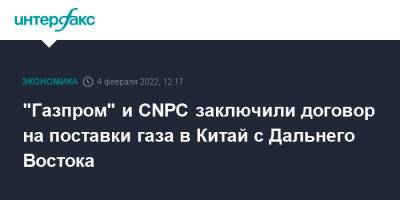 интерфакс

ЭКОНОМИКА 4 февраля 2022, 12:17

"Газпром" и CNPC заключили договор на поставки газа в Китай с Дальнего Востока